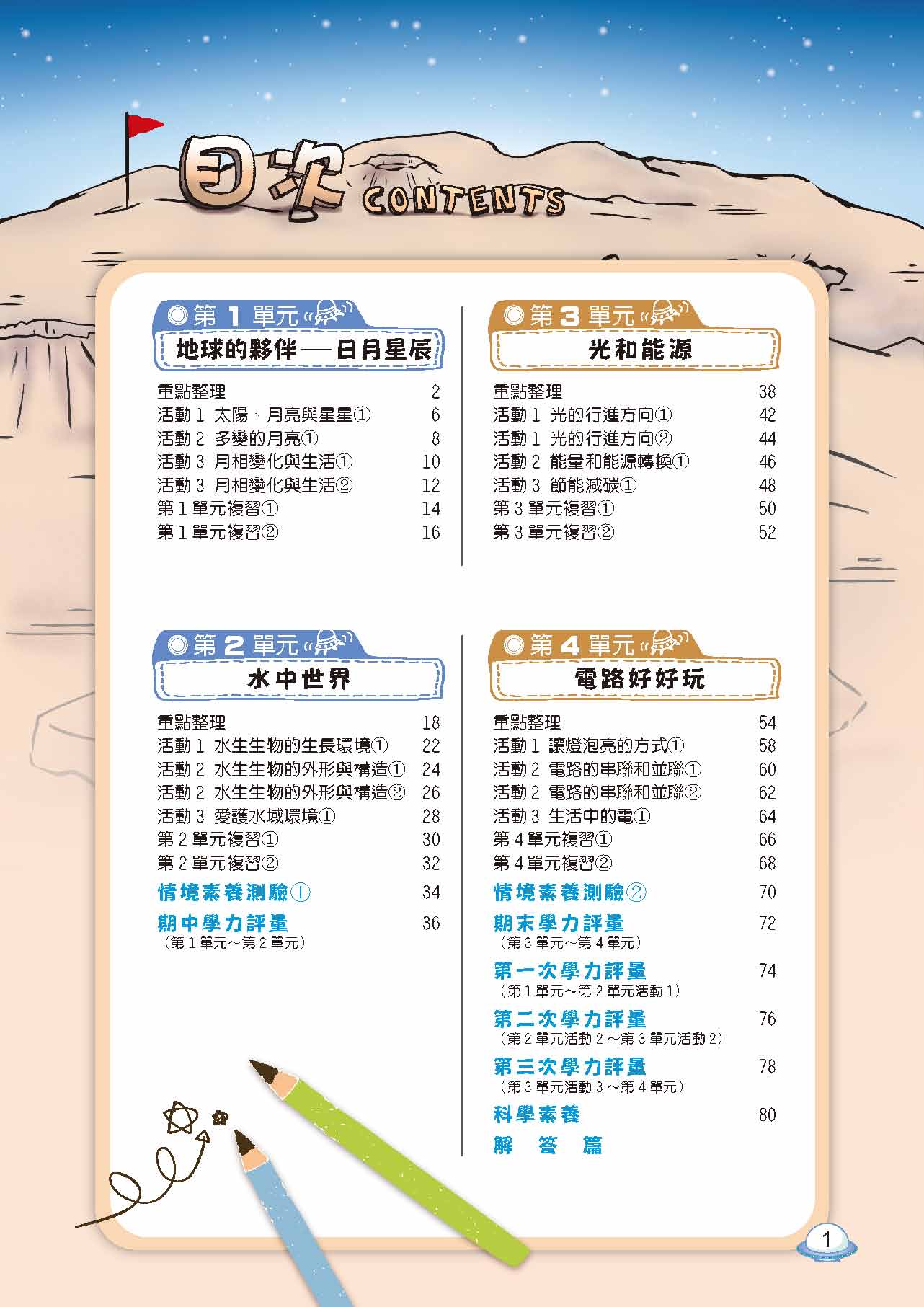 目次 CONTENTS

第 1 單元
地球的夥伴──日月星辰

重點整理 2
活動 1 太陽、月亮與星星① 6
活動 2 多變的月亮① 8
活動 3 月相變化與生活① 10
活動 3 月相變化與生活② 12
第 1 單元複習① 14
第 1 單元複習② 16

第 2 單元
水中世界

重點整理 18
活動 1 水生生物的生長環境① 22
活動 2 水生生物的外形與構造① 24
活動 2 水生生物的外形與構造② 26
活動 3 愛護水域環境① 28
第 2 單元複習① 30
第 2 單元複習② 32
情境素養測驗① 34
期中學力評量 36
（第 1 單元～第 2 單元）

第 3 單元
光和能源

重點整理 38
活動 1 光的行進方向① 42
活動 1 光的行進方向② 44
活動 2 能量和能源轉換① 46
活動 3 節能減碳① 48
第 3 單元複習① 50
第 3 單元複習② 52

第 4 單元
電路好好玩

重點整理 54
活動 1 讓燈泡亮的方式① 58
活動 2 電路的串聯和並聯① 60
活動 2 電路的串聯和並聯② 62
活動 3 生活中的電① 64
第 4 單元複習① 66
第 4 單元複習② 68
情境素養測驗② 70
期末學力評量 72
（第 3 單元～第 4 單元）
第一次學力評量 74
（第 1 單元～第 2 單元活動 1）
第二次學力評量 76
（第 2 單元活動 2 ～第 3 單元活動 2）
第三次學力評量 78
（第 3 單元活動 3 ～第 4 單元）
科學素養 80
解 答 篇

1